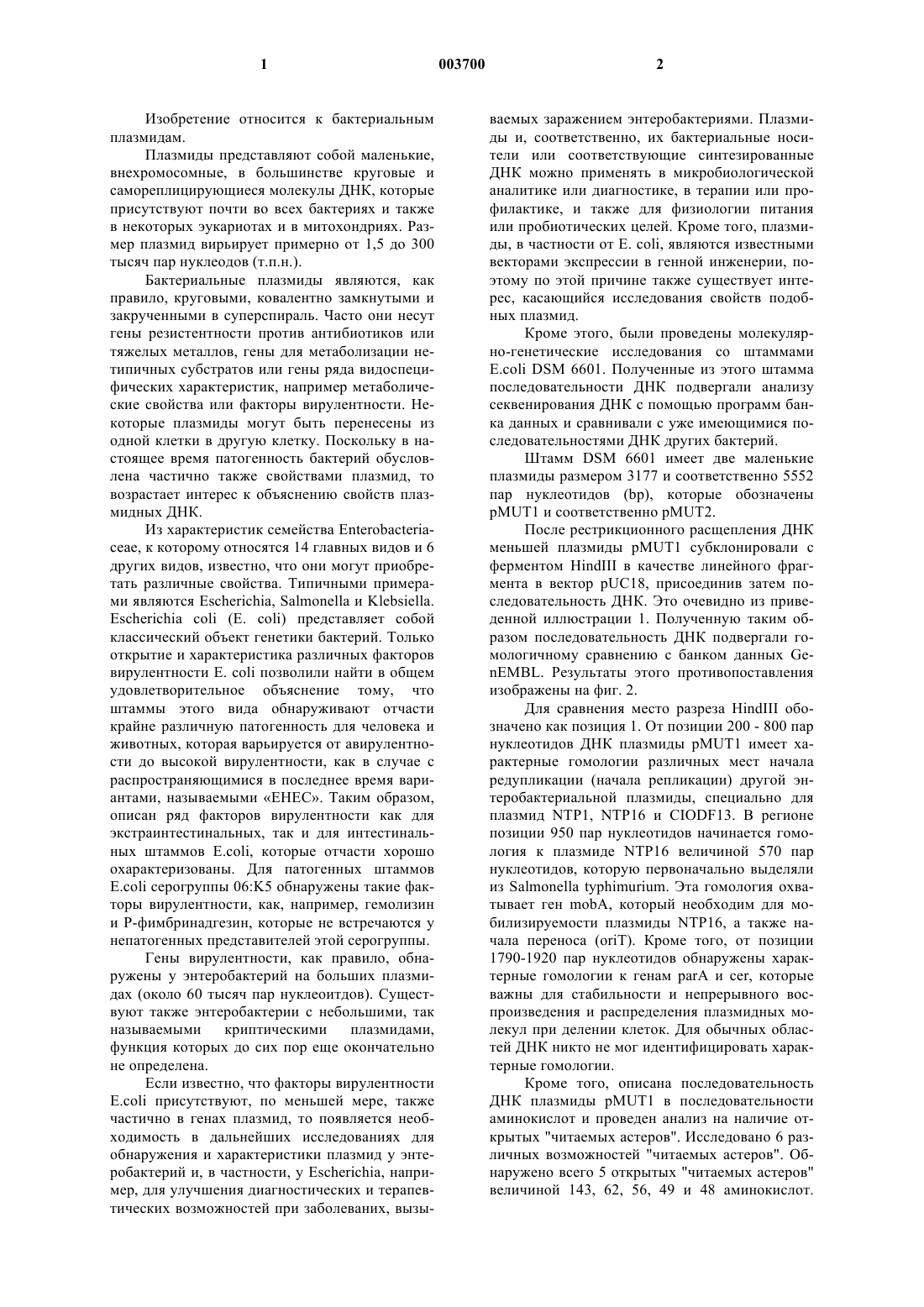 1 003700 2

Изобретение относится к бактериальным плазмидам.

Плазмиды представляют собой маленькие, внехромосомные, в большинстве круговые и самореплицирующиеся молекулы ДНК, которые присутствуют почти во всех бактериях и также в некоторых эукариотах и в митохондриях. Размер плазмид вирьирует примерно от 1,5 до 300 тысяч пар нуклеодов (т.п.н.).

Бактериальные плазмиды являются, как правило, круговыми, ковалентно замкнутыми и закрученными в суперспираль. Часто они несут гены резистентности против антибиотиков или тяжелых металлов, гены для метаболизации нетипичных субстратов или гены ряда видоспецифических характеристик, например метаболические свойства или факторы вирулентности. Некоторые плазмиды могут быть перенесены из одной клетки в другую клетку. Поскольку в настоящее время патогенность бактерий обусловлена частично также свойствами плазмид, то возрастает интерес к объяснению свойств плазмидных ДНК.

Из характеристик семейства Enterobacteriaceae, к которому относятся 14 главных видов и 6 других видов, известно, что они могут приобретать различные свойства. Типичными примерами являются Escherichia, Salmonella и Klebsiella. Escherichia coli (E. coli) представляет собой классический объект генетики бактерий. Только открытие и характеристика различных факторов вирулентности E. coli позволили найти в общем удовлетворительное объяснение тому, что штаммы этого вида обнаруживают отчасти крайне различную патогенность для человека и животных, которая варьируется от авирулентности до высокой вирулентности, как в случае с распространяющимися в последнее время вариантами, называемыми «EHEC». Таким образом, описан ряд факторов вирулентности как для экстраинтестинальных, так и для интестинальных штаммов E.coli, которые отчасти хорошо охарактеризованы. Для патогенных штаммов E.coli серогруппы 06:K5 обнаружены такие факторы вирулентности, как, например, гемолизин и P-фимбринадгезин, которые не встречаются у непатогенных представителей этой серогруппы.

Гены вирулентности, как правило, обнаружены у энтеробактерий на больших плазмидах (около 60 тысяч пар нуклеоитдов). Существуют также энтеробактерии с небольшими, так называемыми криптическими плазмидами, функция которых до сих пор еще окончательно не определена.

Если известно, что факторы вирулентности E.coli присутствуют, по меньшей мере, также частично в генах плазмид, то появляется необходимость в дальнейших исследованиях для обнаружения и характеристики плазмид у энтеробактерий и, в частности, у Escherichia, например, для улучшения диагностических и терапевтических возможностей при заболеваних, вызываемых заражением энтеробактериями. Плазмиды и, соответственно, их бактериальные носители или соответствующие синтезированные ДНК можно применять в микробиологической аналитике или диагностике, в терапии или профилактике, и также для физиологии питания или пробиотических целей. Кроме того, плазмиды, в частности от E. coli, являются известными векторами экспрессии в генной инженерии, поэтому по этой причине также существует интерес, касающийся исследования свойств подобных плазмид.

Кроме этого, были проведены молекулярно-генетические исследования со штаммами E.coli DSM 6601. Полученные из этого штамма последовательности ДНК подвергали анализу секвенирования ДНК с помощью программ банка данных и сравнивали с уже имеющимися последовательностями ДНК других бактерий.

Штамм DSM 6601 имеет две маленькие плазмиды размером 3177 и соответственно 5552 пар нуклеотидов (bp), которые обозначены pMUT1 и соответственно pMUT2.

После рестрикционного расщепления ДНК меньшей плазмиды pMUT1 субклонировали с ферментом HindIII в качестве линейного фрагмента в вектор pUC18, присоединив затем последовательность ДНК. Это очевидно из приведенной иллюстрации 1. Полученную таким образом последовательность ДНК подвергали гомологичному сравнению с банком данных GenEMBL. Результаты этого противопоставления изображены на фиг. 2.

Для сравнения место разреза HindIII обозначено как позиция 1. От позиции 200 - 800 пар нуклеотидов ДНК плазмиды pMUT1 имеет характерные гомологии различных мест начала редупликации (начала репликации) другой энтеробактериальной плазмиды, специально для плазмид NTP1, NTP16 и CIODF13. В регионе позиции 950 пар нуклеотидов начинается гомология к плазмиде NTP16 величиной 570 пар нуклеотидов, которую первоначально выделяли из Salmonella typhimurium. Эта гомология охватывает ген mobA, который необходим для мобилизируемости плазмиды NTP16, а также начала переноса (oriT). Кроме того, от позиции 1790-1920 пар нуклеотидов обнаружены характерные гомологии к генам parA и cer, которые важны для стабильности и непрерывного воспроизведения и распределения плазмидных молекул при делении клеток. Для обычных областей ДНК никто не мог идентифицировать характерные гомологии.

Кроме того, описана последовательность ДНК плазмиды pMUT1 в последовательности аминокислот и проведен анализ на наличие открытых "читаемых астеров". Исследовано 6 различных возможностей "читаемых астеров". Обнаружено всего 5 открытых "читаемых астеров" величиной 143, 62, 56, 49 и 48 аминокислот.